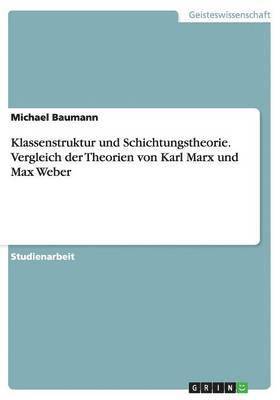 Geisteswissenschaft

Michael Baumann

Klassenstruktur und Schichtungstheorie. Vergleich der Theorien von Karl Marx und Max Weber

Studienarbeit

GRIN